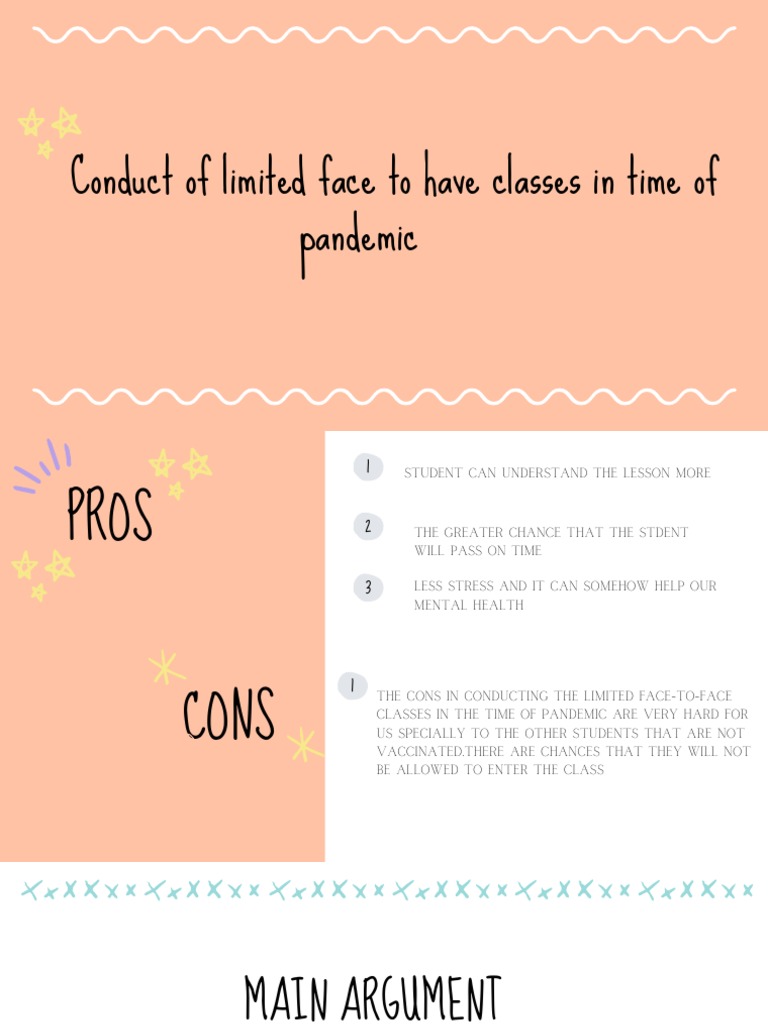 Conduct of limited face to have classes in time of pandemic

PROS

1 STUDENT CAN UNDERSTAND THE LESSON MORE

2 THE GREATER CHANCE THAT THE STDENT WILL PASS ON TIME

3 LESS STRESS AND IT CAN SOMEHOW HELP OUR MENTAL HEALTH

CONS

1 THE CONS IN CONDUCTING THE LIMITED FACE-TO-FACE CLASSES IN THE TIME OF PANDEMIC ARE VERY HARD FOR US SPECIALLY TO THE OTHER STUDENTS THAT ARE NOT VACCINATED.THERE ARE CHANCES THAT THEY WILL NOT BE ALLOWED TO ENTER THE CLASS

MAIN ARGUMENT